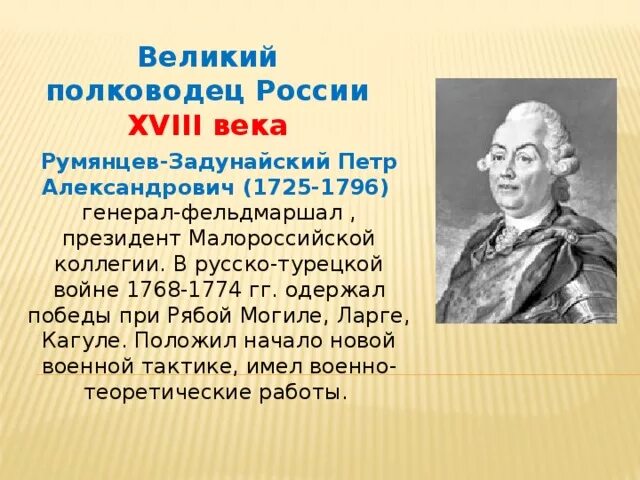 Великий полководец России XVIII века

Румянцев-Задунайский Петр Александрович (1725-1796) генерал-фельдмаршал , президент Малороссийской коллегии. В русско-турецкой войне 1768-1774 гг. одержал победы при Рябой Могиле, Ларге, Кагуле. Положил начало новой военной тактике, имел военно-теоретические работы.